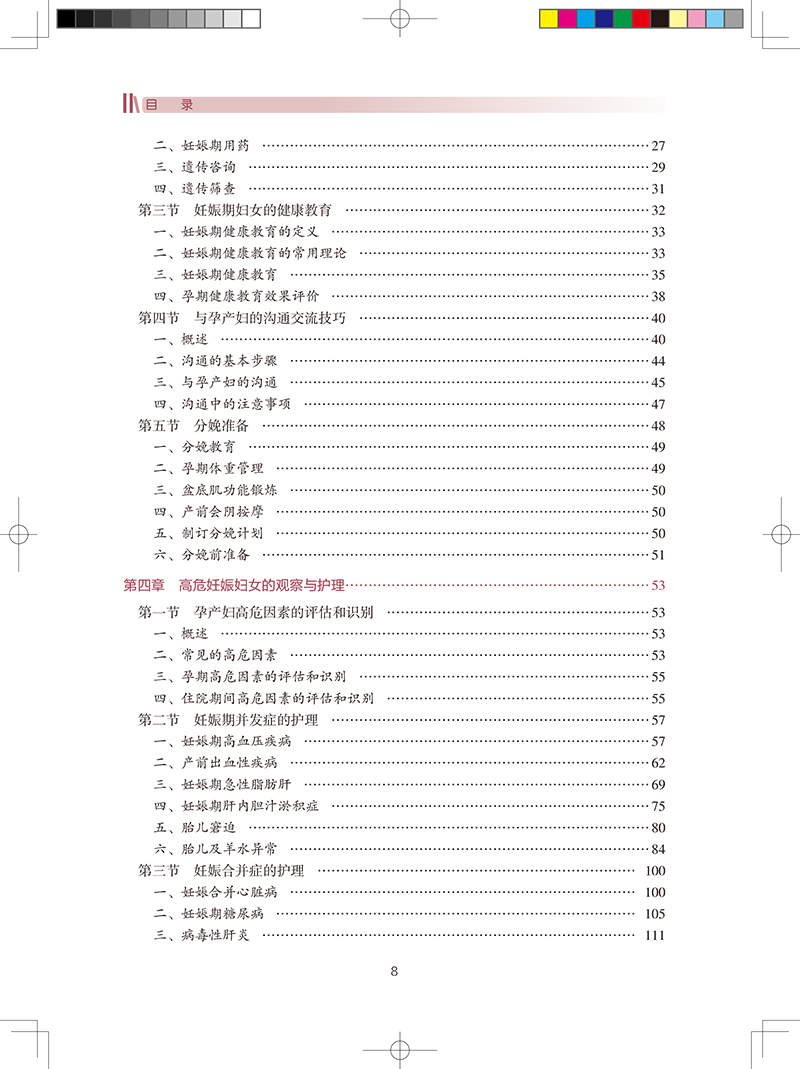 目 录

二、妊娠期用药 …… 27
三、遗传咨询 …… 29
四、遗传筛查 …… 31
第三节 妊娠期妇女的健康教育 …… 32
一、妊娠期健康教育的定义 …… 33
二、妊娠期健康教育的常用理论 …… 33
三、妊娠期健康教育 …… 35
四、孕期健康教育效果评价 …… 38
第四节 与孕产妇的沟通交流技巧 …… 40
一、概述 …… 40
二、沟通的基本步骤 …… 44
三、与孕产妇的沟通 …… 45
四、沟通中的注意事项 …… 47
第五节 分娩准备 …… 48
一、分娩教育 …… 49
二、孕期体重管理 …… 49
三、盆底肌功能锻炼 …… 50
四、产前会阴按摩 …… 50
五、制订分娩计划 …… 50
六、分娩前准备 …… 51

第四章 高危妊娠妇女的观察与护理 …… 53
第一节 孕产妇高危因素的评估和识别 …… 53
一、概述 …… 53
二、常见的高危因素 …… 53
三、孕期高危因素的评估和识别 …… 55
四、住院期间高危因素的评估和识别 …… 55
第二节 妊娠期并发症的护理 …… 57
一、妊娠期高血压疾病 …… 57
二、产前出血性疾病 …… 62
三、妊娠期急性脂肪肝 …… 69
四、妊娠期肝内胆汁淤积症 …… 75
五、胎儿窘迫 …… 80
六、胎儿及羊水异常 …… 84
第三节 妊娠合并症的护理 …… 100
一、妊娠合并心脏病 …… 100
二、妊娠期糖尿病 …… 105
三、病毒性肝炎 …… 111

8